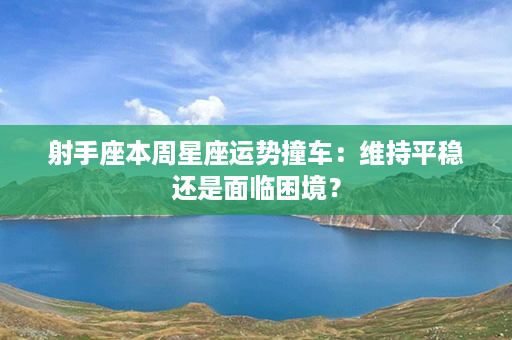 射手座本周星座运势撞车：维持平稳还是面临困境？